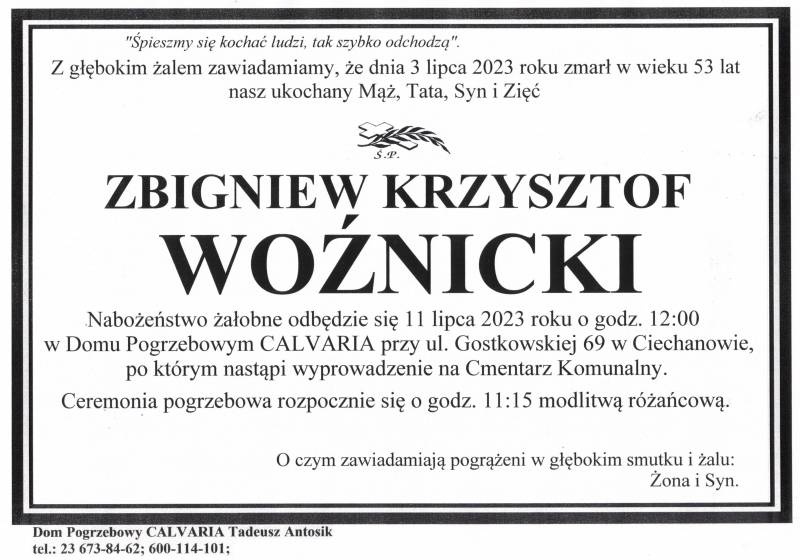 "Śpieszmy się kochać ludzi, tak szybko odchodzą".

Z głębokim żalem zawiadamiamy, że dnia 3 lipca 2023 roku zmarł w wieku 53 lat nasz ukochany Mąż, Tata, Syn i Zięć

Ś.P.

ZBIGNIEW KRZYSZTOF
WOŹNICKI

Nabożeństwo żałobne odbędzie się 11 lipca 2023 roku o godz. 12:00 w Domu Pogrzebowym CALVARIA przy ul. Gostkowskiej 69 w Ciechanowie, po którym nastąpi wyprowadzenie na Cmentarz Komunalny.

Ceremonia pogrzebowa rozpocznie się o godz. 11:15 modlitwą różańcową.

O czym zawiadamiają pogrążeni w głębokim smutku i żalu:
Żona i Syn.

Dom Pogrzebowy CALVARIA Tadeusz Antosik
tel.: 23 673-84-62; 600-114-101;